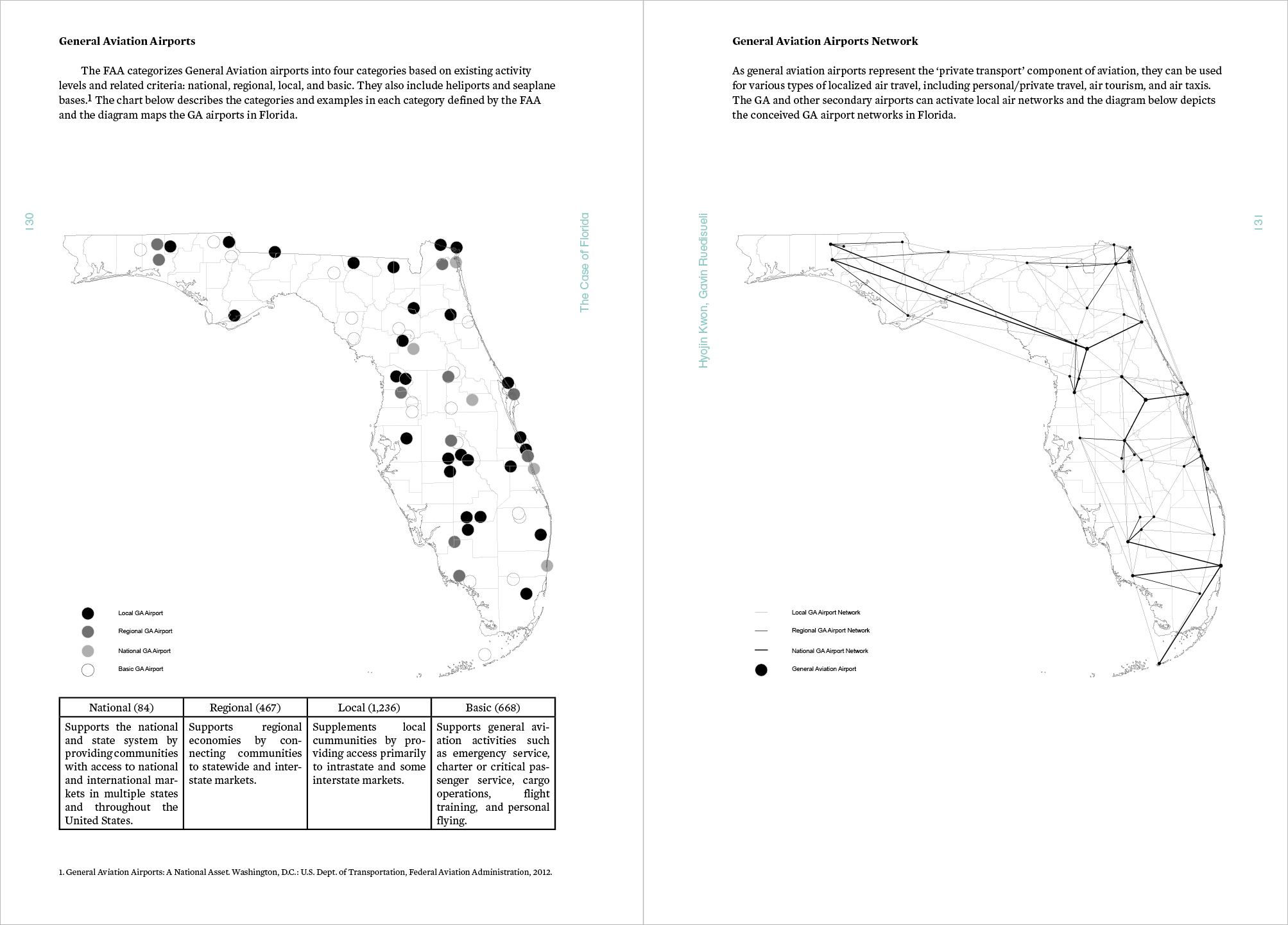 General Aviation Airports

The FAA categorizes General Aviation airports into four categories based on existing activity levels and related criteria: national, regional, local, and basic. They also include heliports and seaplane bases.$^1$ The chart below describes the categories and examples in each category defined by the FAA and the diagram maps the GA airports in Florida.

130

The Case of Florida

Local GA Airport
Regional GA Airport
National GA Airport
Basic GA Airport

| National (84) | Regional (467) | Local (1,236) | Basic (668) |
|---|---|---|---|
| Supports the national and state system by providing communities with access to national and international markets in multiple states and throughout the United States. | Supports regional economies by connecting communities to statewide and interstate markets. | Supplements local cummunities by providing access primarily to intrastate and some interstate markets. | Supports general aviation activities such as emergency service, charter or critical passenger service, cargo operations, flight training, and personal flying. |

1. General Aviation Airports: A National Asset. Washington, D.C.: U.S. Dept. of Transportation, Federal Aviation Administration, 2012.

General Aviation Airports Network

As general aviation airports represent the ‘private transport’ component of aviation, they can be used for various types of localized air travel, including personal/private travel, air tourism, and air taxis. The GA and other secondary airports can activate local air networks and the diagram below depicts the conceived GA airport networks in Florida.

Hyojin Kwon, Gavin Ruedisueli

131

Local GA Airport Network
Regional GA Airport Network
National GA Airport Network
General Aviation Airport